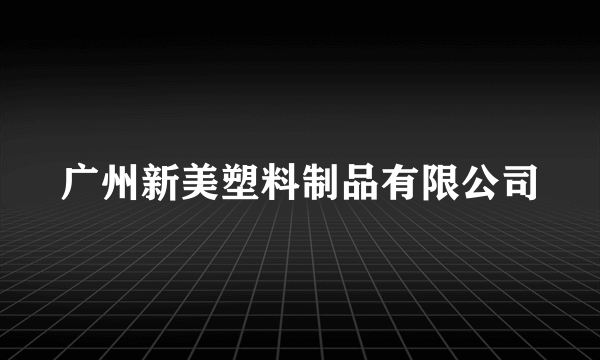 广州新美塑料制品有限公司